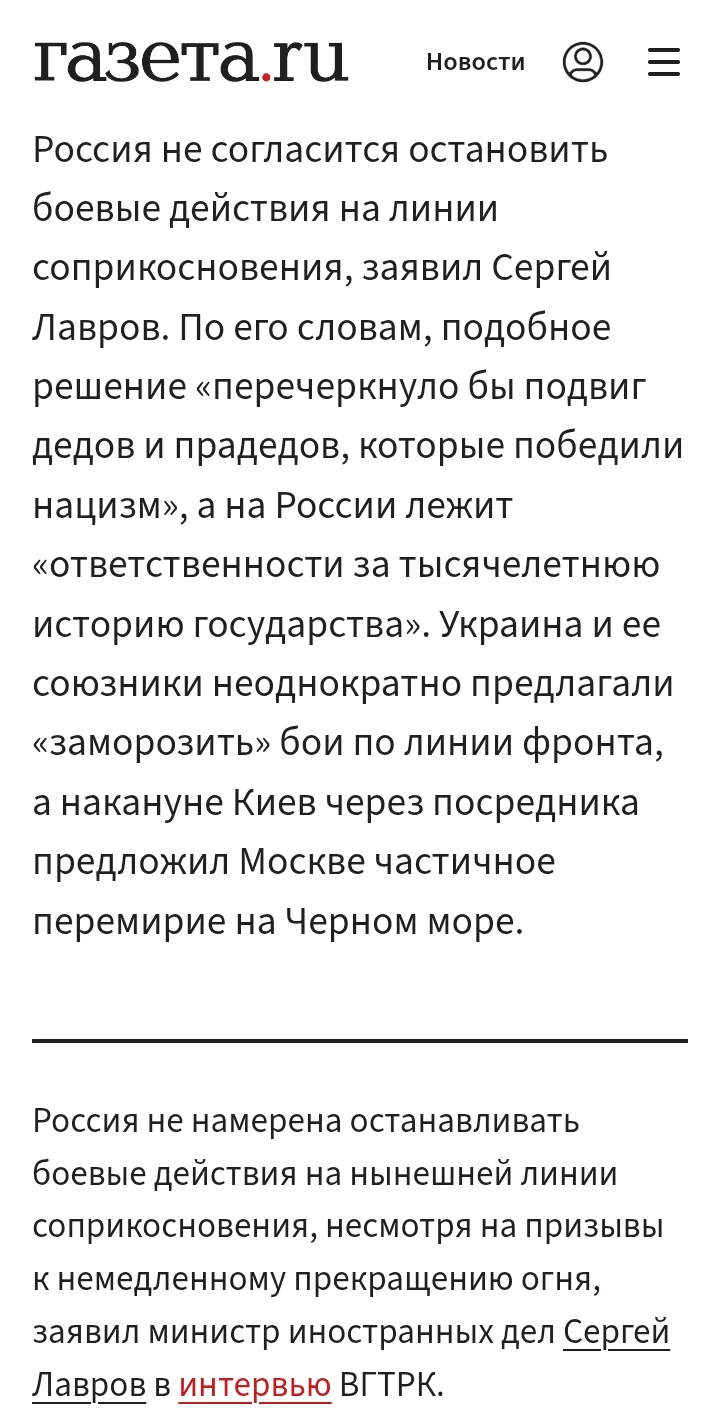 газета.ru Новости

Россия не согласится остановить боевые действия на линии соприкосновения, заявил Сергей Лавров. По его словам, подобное решение «перечеркнуло бы подвиг дедов и прадедов, которые победили нацизм», а на России лежит «ответственности за тысячелетнюю историю государства». Украина и ее союзники неоднократно предлагали «заморозить» бои по линии фронта, а накануне Киев через посредника предложил Москве частичное перемирие на Черном море.

Россия не намерена останавливать боевые действия на нынешней линии соприкосновения, несмотря на призывы к немедленному прекращению огня, заявил министр иностранных дел Сергей Лавров в интервью ВГТРК.